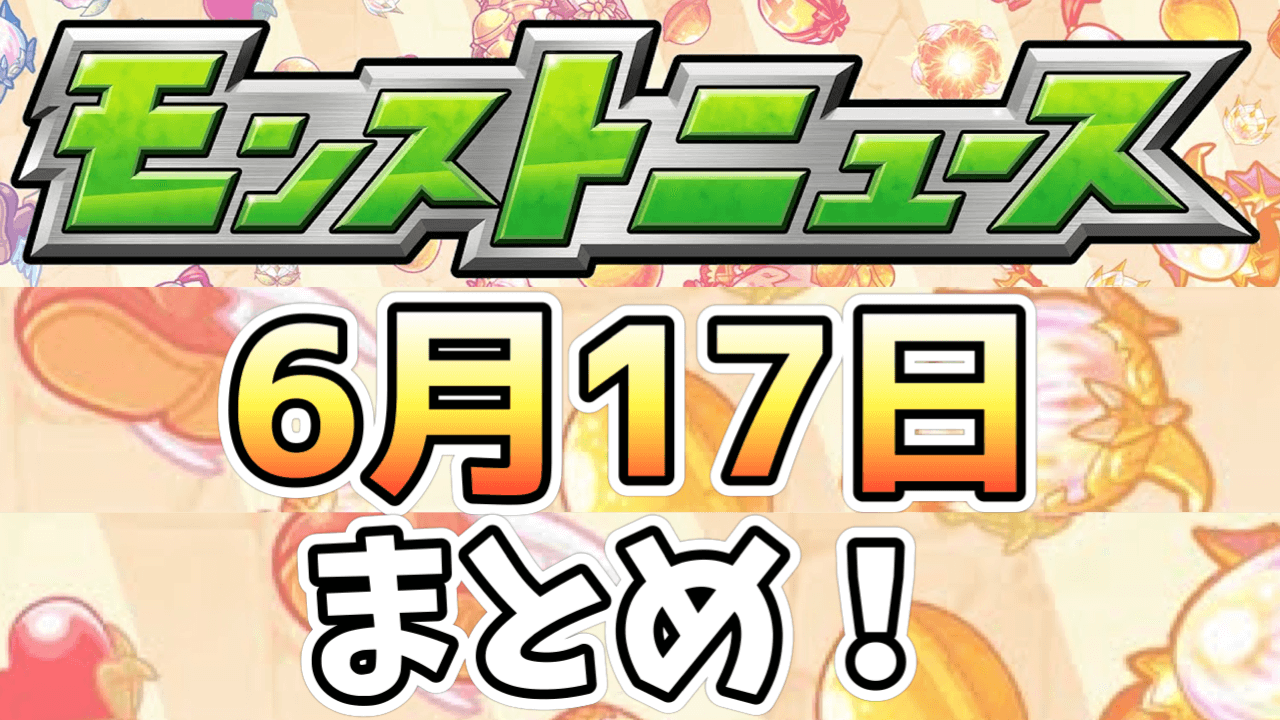 モンストニュース

6月17日

まとめ！